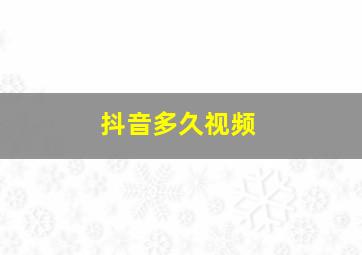 抖音多久视频